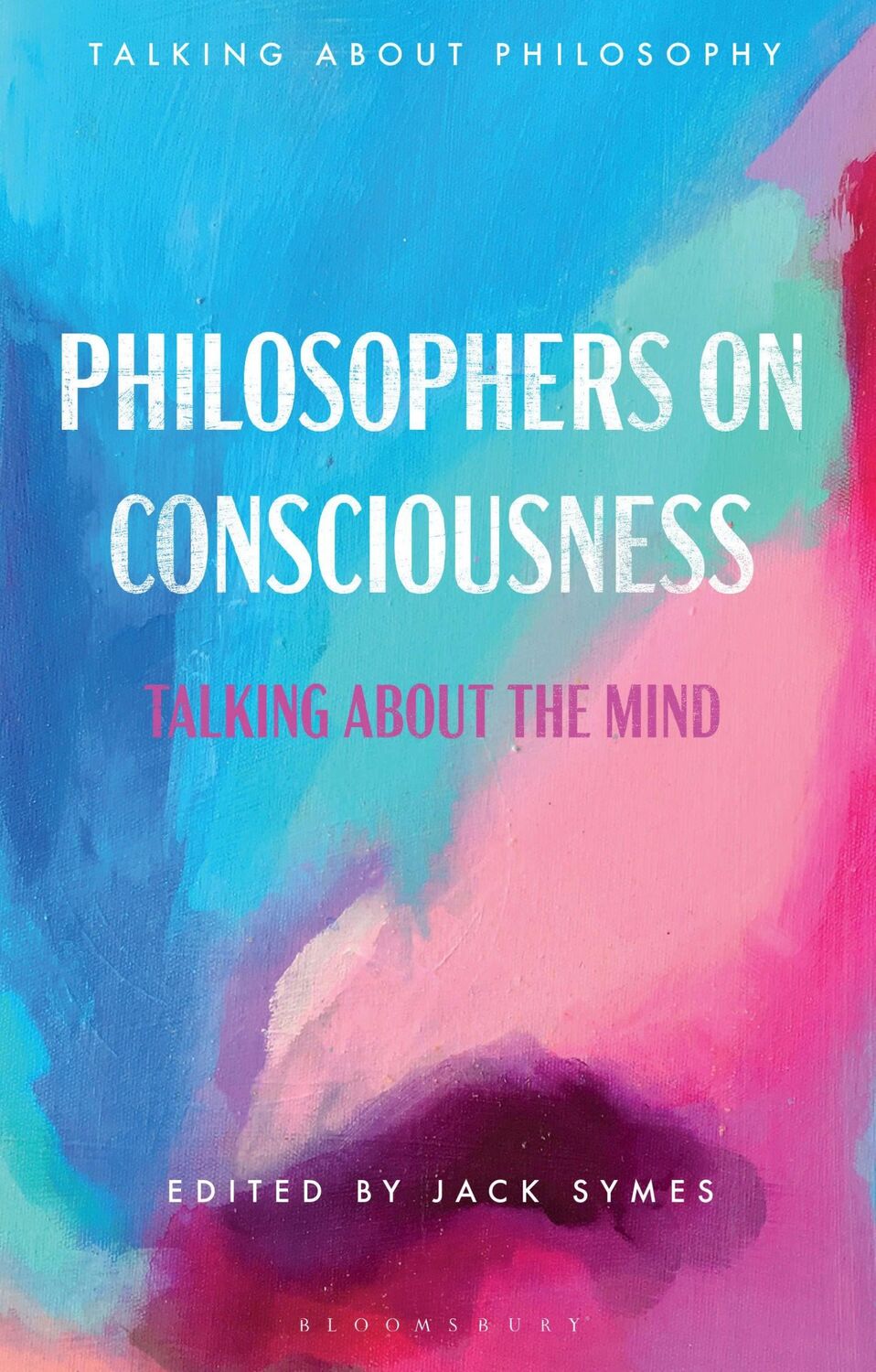 TALKING ABOUT PHILOSOPHY

PHILOSOPHERS ON CONSCIOUSNESS

TALKING ABOUT THE MIND

EDITED BY JACK SYMES

BLOOMSBURY